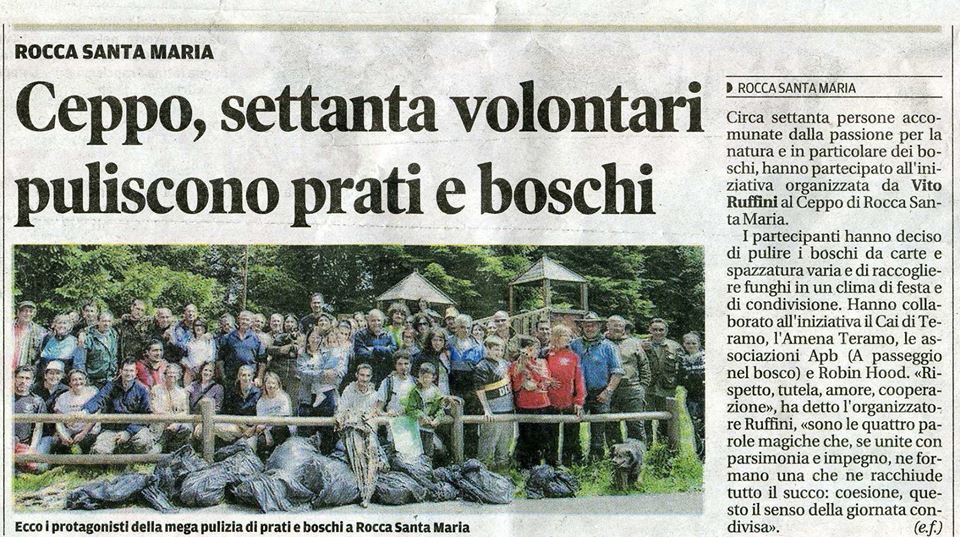 ROCCA SANTA MARIA

Ceppo, settanta volontari puliscono prati e boschi

Ecco i protagonisti della mega pulizia di prati e boschi a Rocca Santa Maria

ROCCA SANTA MARIA

Circa settanta persone accomunate dalla passione per la natura e in particolare dei boschi, hanno partecipato all'iniziativa organizzata da Vito Ruffini al Ceppo di Rocca Santa Maria.

I partecipanti hanno deciso di pulire i boschi da carte e spazzatura varia e di raccogliere funghi in un clima di festa e di condivisione. Hanno collaborato all'iniziativa il Cai di Teramo, l'Amena Teramo, le associazioni Apb (A passeggio nel bosco) e Robin Hood. «Rispetto, tutela, amore, cooperazione», ha detto l'organizzatore Ruffini, «sono le quattro parole magiche che, se unite con parsimonia e impegno, ne formano una che ne racchiude tutto il succo: coesione, questo il senso della giornata condivisa».

(e.f.)